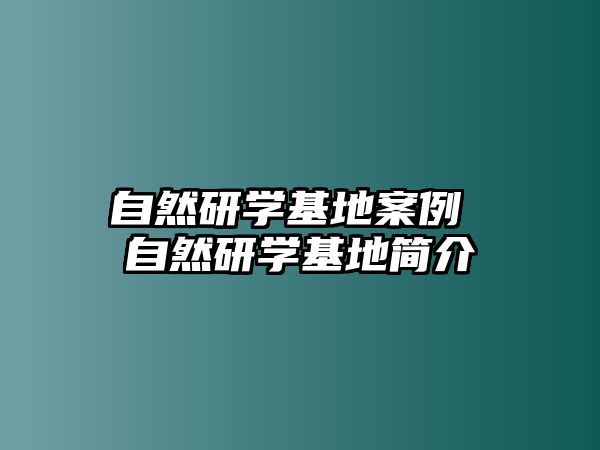 自然研学基地案例 自然研学基地简介